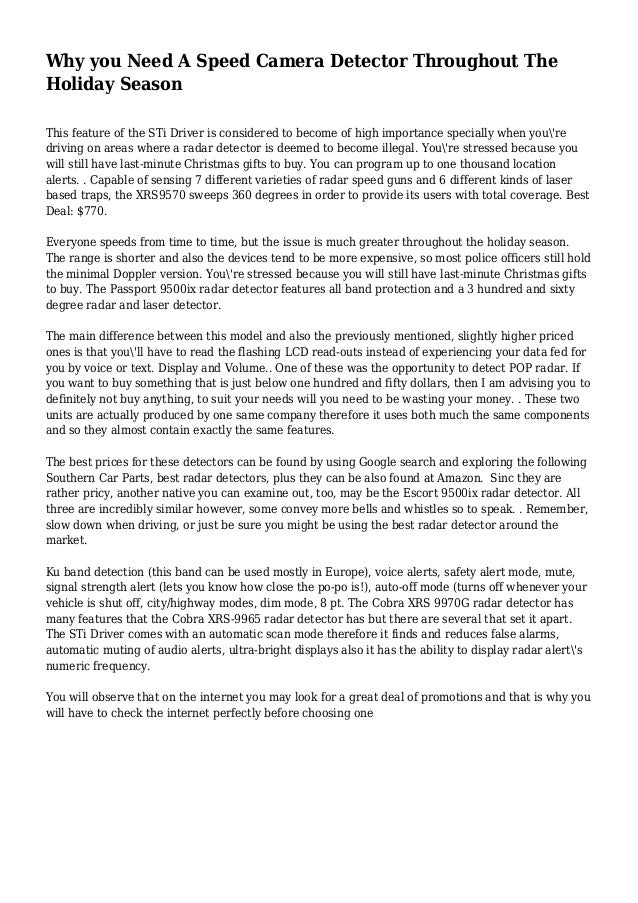 Why you Need A Speed Camera Detector Throughout The Holiday Season

This feature of the STi Driver is considered to become of high importance specially when you\'re driving on areas where a radar detector is deemed to become illegal. You\'re stressed because you will still have last-minute Christmas gifts to buy. You can program up to one thousand location alerts. . Capable of sensing 7 different varieties of radar speed guns and 6 different kinds of laser based traps, the XRS9570 sweeps 360 degrees in order to provide its users with total coverage. Best Deal: $770.

Everyone speeds from time to time, but the issue is much greater throughout the holiday season. The range is shorter and also the devices tend to be more expensive, so most police officers still hold the minimal Doppler version. You\'re stressed because you will still have last-minute Christmas gifts to buy. The Passport 9500ix radar detector features all band protection and a 3 hundred and sixty degree radar and laser detector.

The main difference between this model and also the previously mentioned, slightly higher priced ones is that you\'ll have to read the flashing LCD read-outs instead of experiencing your data fed for you by voice or text. Display and Volume.. One of these was the opportunity to detect POP radar. If you want to buy something that is just below one hundred and fifty dollars, then I am advising you to definitely not buy anything, to suit your needs will you need to be wasting your money. . These two units are actually produced by one same company therefore it uses both much the same components and so they almost contain exactly the same features.

The best prices for these detectors can be found by using Google search and exploring the following Southern Car Parts, best radar detectors, plus they can be also found at Amazon. Sinc they are rather pricy, another native you can examine out, too, may be the Escort 9500ix radar detector. All three are incredibly similar however, some convey more bells and whistles so to speak. . Remember, slow down when driving, or just be sure you might be using the best radar detector around the market.

Ku band detection (this band can be used mostly in Europe), voice alerts, safety alert mode, mute, signal strength alert (lets you know how close the po-po is!), auto-off mode (turns off whenever your vehicle is shut off, city/highway modes, dim mode, 8 pt. The Cobra XRS 9970G radar detector has many features that the Cobra XRS-9965 radar detector has but there are several that set it apart. The STi Driver comes with an automatic scan mode therefore it finds and reduces false alarms, automatic muting of audio alerts, ultra-bright displays also it has the ability to display radar alert\'s numeric frequency.

You will observe that on the internet you may look for a great deal of promotions and that is why you will have to check the internet perfectly before choosing one